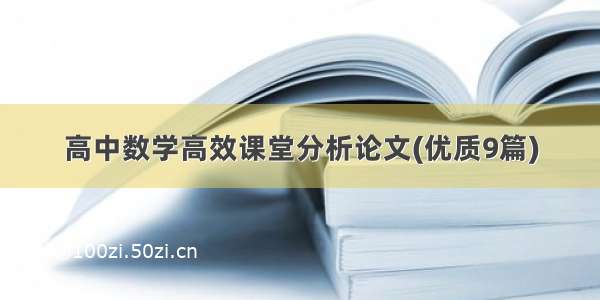 高中数学高效课堂分析论文(优质9篇)

100zi.50zi.cn